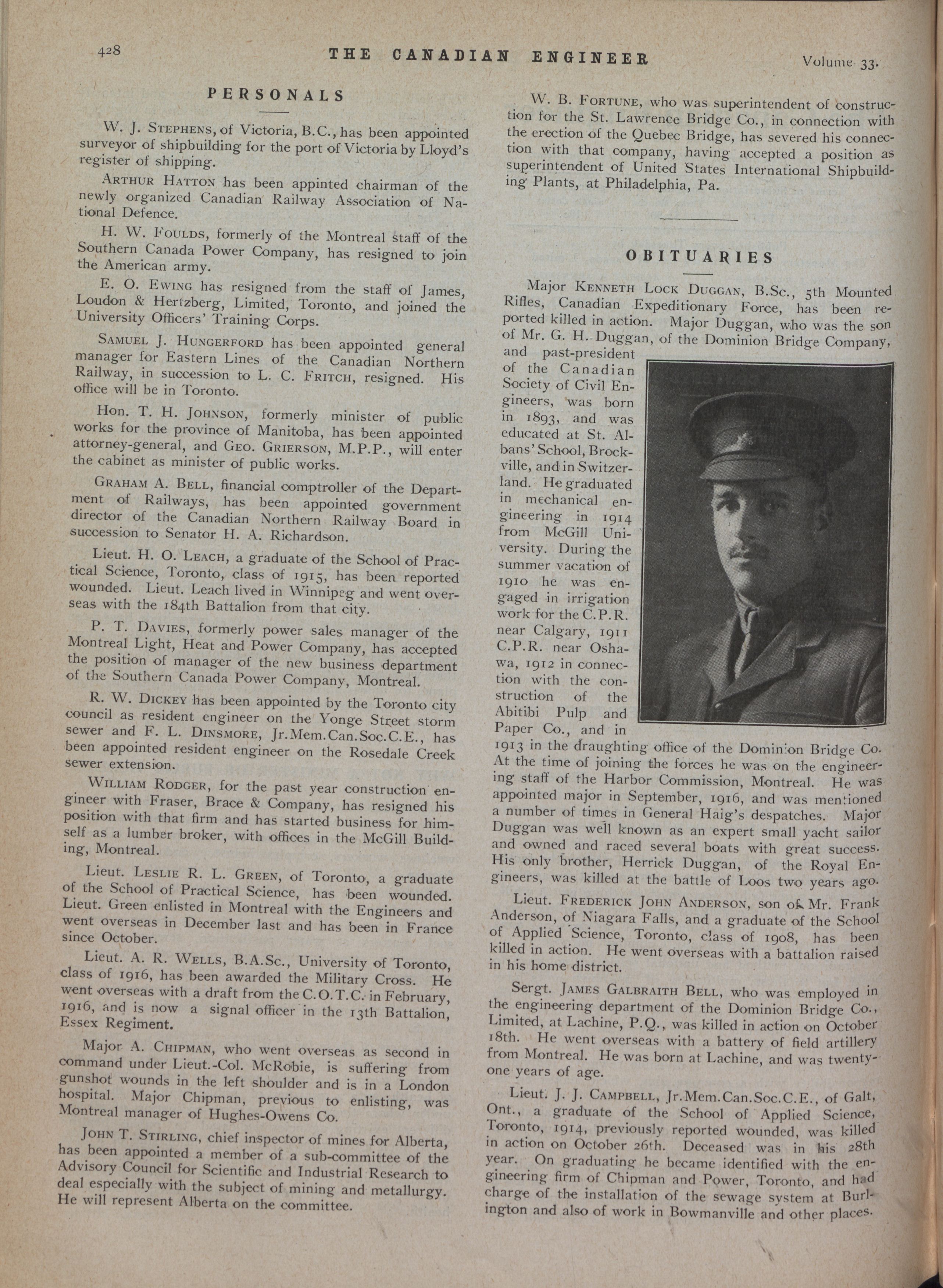 428 THE CANADIAN ENGINEER Volume 33.

PERSONALS

W. J. STEPHENS, of Victoria, B.C., has been appointed surveyor of shipbuilding for the port of Victoria by Lloyd's register of shipping.

ARTHUR HATTON has been appinted chairman of the newly organized Canadian Railway Association of National Defence.

H. W. FOULDS, formerly of the Montreal staff of the Southern Canada Power Company, has resigned to join the American army.

E. O. EWING has resigned from the staff of James, Loudon & Hertzberg, Limited, Toronto, and joined the University Officers' Training Corps.

SAMUEL J. HUNGERFORD has been appointed general manager for Eastern Lines of the Canadian Northern Railway, in succession to L. C. FRITCH, resigned. His office will be in Toronto.

Hon. T. H. JOHNSON, formerly minister of public works for the province of Manitoba, has been appointed attorney-general, and GEO. GRIERSON, M.P.P., will enter the cabinet as minister of public works.

GRAHAM A. BELL, financial comptroller of the Department of Railways, has been appointed government director of the Canadian Northern Railway Board in succession to Senator H. A. Richardson.

Lieut. H. O. LEACH, a graduate of the School of Practical Science, Toronto, class of 1915, has been reported wounded. Lieut. Leach lived in Winnipeg and went overseas with the 184th Battalion from that city.

P. T. DAVIES, formerly power sales manager of the Montreal Light, Heat and Power Company, has accepted the position of manager of the new business department of the Southern Canada Power Company, Montreal.

R. W. DICKEY has been appointed by the Toronto city council as resident engineer on the Yonge Street storm sewer and F. L. DINSMORE, Jr.Mem.Can.Soc.C.E., has been appointed resident engineer on the Rosedale Creek sewer extension.

WILLIAM RODGER, for the past year construction engineer with Fraser, Brace & Company, has resigned his position with that firm and has started business for himself as a lumber broker, with offices in the McGill Building, Montreal.

Lieut. LESLIE R. L. GREEN, of Toronto, a graduate of the School of Practical Science, has been wounded. Lieut. Green enlisted in Montreal with the Engineers and went overseas in December last and has been in France since October.

Lieut. A. R. WELLS, B.A.Sc., University of Toronto, class of 1916, has been awarded the Military Cross. He went overseas with a draft from the C.O.T.C. in February, 1916, and is now a signal officer in the 13th Battalion, Essex Regiment.

Major A. CHIPMAN, who went overseas as second in command under Lieut.-Col. McRobie, is suffering from gunshot wounds in the left shoulder and is in a London hospital. Major Chipman, previous to enlisting, was Montreal manager of Hughes-Owens Co.

JOHN T. STIRLING, chief inspector of mines for Alberta, has been appointed a member of a sub-committee of the Advisory Council for Scientific and Industrial Research to deal especially with the subject of mining and metallurgy. He will represent Alberta on the committee.

W. B. FORTUNE, who was superintendent of construction for the St. Lawrence Bridge Co., in connection with the erection of the Quebec Bridge, has severed his connection with that company, having accepted a position as superintendent of United States International Shipbuilding Plants, at Philadelphia, Pa.

OBITUARIES

Major KENNETH LOCK DUGGAN, B.Sc., 5th Mounted Rifles, Canadian Expeditionary Force, has been reported killed in action. Major Duggan, who was the son of Mr. G. H. Duggan, of the Dominion Bridge Company, and past-president of the Canadian Society of Civil Engineers, was born in 1893, and was educated at St. Albans' School, Brockville, and in Switzerland. He graduated in mechanical engineering in 1914 from McGill University. During the summer vacation of 1910 he was engaged in irrigation work for the C.P.R. near Calgary, 1911 C.P.R. near Oshawa, 1912 in connection with the construction of the Abitibi Pulp and Paper Co., and in 1913 in the draughting office of the Dominion Bridge Co. At the time of joining the forces he was on the engineering staff of the Harbor Commission, Montreal. He was appointed major in September, 1916, and was mentioned a number of times in General Haig's despatches. Major Duggan was well known as an expert small yacht sailor and owned and raced several boats with great success. His only brother, Herrick Duggan, of the Royal Engineers, was killed at the battle of Loos two years ago.

Lieut. FREDERICK JOHN ANDERSON, son of Mr. Frank Anderson, of Niagara Falls, and a graduate of the School of Applied Science, Toronto, class of 1908, has been killed in action. He went overseas with a battalion raised in his home district.

Sergt. JAMES GALBRAITH BELL, who was employed in the engineering department of the Dominion Bridge Co., Limited, at Lachine, P.Q., was killed in action on October 18th. He went overseas with a battery of field artillery from Montreal. He was born at Lachine, and was twenty-one years of age.

Lieut. J. J. CAMPBELL, Jr.Mem.Can.Soc.C.E., of Galt, Ont., a graduate of the School of Applied Science, Toronto, 1914, previously reported wounded, was killed in action on October 26th. Deceased was in his 28th year. On graduating he became identified with the engineering firm of Chipman and Power, Toronto, and had charge of the installation of the sewage system at Burlington and also of work in Bowmanville and other places.